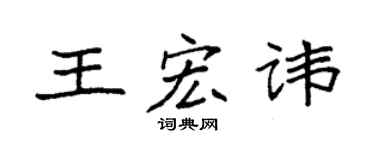 王宏讳

词典网